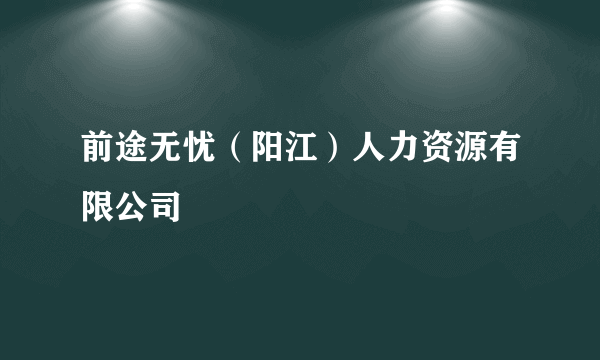 前途无忧（阳江）人力资源有限公司